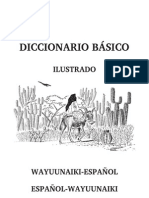 DICCIONARIO BÁSICO

ILUSTRADO

PDF

WAYUUNAIKI-ESPAÑOL

ESPAÑOL-WAYUUNAIKI